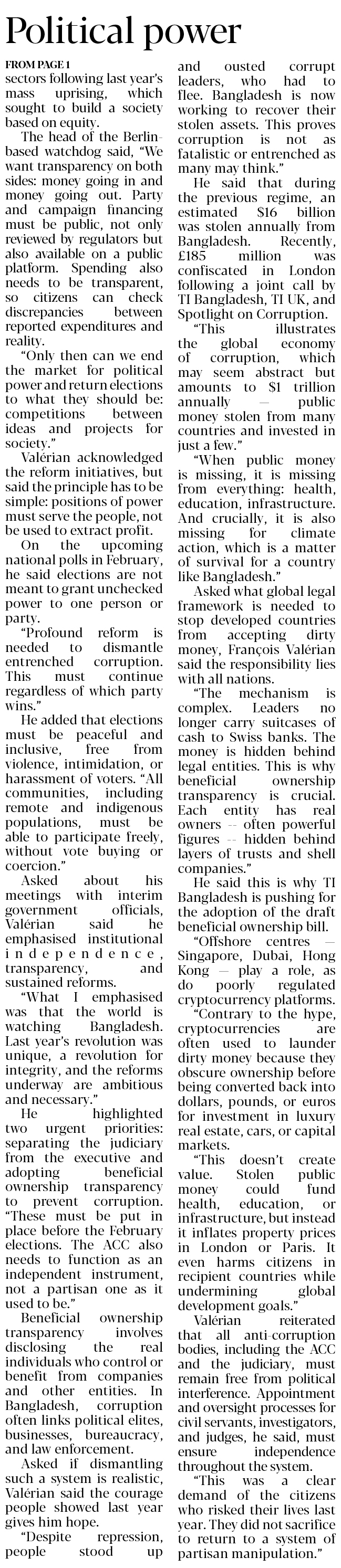 Political power

FROM PAGE 1

sectors following last year's mass uprising, which sought to build a society based on equity.

The head of the Berlin-based watchdog said, "We want transparency on both sides: money going in and money going out. Party and campaign financing must be public, not only reviewed by regulators but also available on a public platform. Spending also needs to be transparent, so citizens can check discrepancies between reported expenditures and reality.

"Only then can we end the market for political power and return elections to what they should be: competitions between ideas and projects for society."

Valérian acknowledged the reform initiatives, but said the principle has to be simple: positions of power must serve the people, not be used to extract profit.

On the upcoming national polls in February, he said elections are not meant to grant unchecked power to one person or party.

"Profound reform is needed to dismantle entrenched corruption. This must continue regardless of which party wins."

He added that elections must be peaceful and inclusive, free from violence, intimidation, or harassment of voters. "All communities, including remote and indigenous populations, must be able to participate freely, without vote buying or coercion."

Asked about his meetings with interim government officials, Valérian said he emphasised institutional independence, transparency, and sustained reforms.

"What I emphasised was that the world is watching Bangladesh. Last year's revolution was unique, a revolution for integrity, and the reforms underway are ambitious and necessary."

He highlighted two urgent priorities: separating the judiciary from the executive and adopting beneficial ownership transparency to prevent corruption. "These must be put in place before the February elections. The ACC also needs to function as an independent instrument, not a partisan one as it used to be."

Beneficial ownership transparency involves disclosing the real individuals who control or benefit from companies and other entities. In Bangladesh, corruption often links political elites, businesses, bureaucracy, and law enforcement.

Asked if dismantling such a system is realistic, Valérian said the courage people showed last year gives him hope.

"Despite repression, people stood up and ousted corrupt leaders, who had to flee. Bangladesh is now working to recover their stolen assets. This proves corruption is not as fatalistic or entrenched as many may think."

He said that during the previous regime, an estimated $16 billion was stolen annually from Bangladesh. Recently, £185 million was confiscated in London following a joint call by TI Bangladesh, TI UK, and Spotlight on Corruption.

"This illustrates the global economy of corruption, which may seem abstract but amounts to $1 trillion annually — public money stolen from many countries and invested in just a few."

"When public money is missing, it is missing from everything: health, education, infrastructure. And crucially, it is also missing for climate action, which is a matter of survival for a country like Bangladesh."

Asked what global legal framework is needed to stop developed countries from accepting dirty money, François Valérian said the responsibility lies with all nations.

"The mechanism is complex. Leaders no longer carry suitcases of cash to Swiss banks. The money is hidden behind legal entities. This is why beneficial ownership transparency is crucial. Each entity has real owners -- often powerful figures -- hidden behind layers of trusts and shell companies."

He said this is why TI Bangladesh is pushing for the adoption of the draft beneficial ownership bill.

"Offshore centres — Singapore, Dubai, Hong Kong — play a role, as do poorly regulated cryptocurrency platforms.

"Contrary to the hype, cryptocurrencies are often used to launder dirty money because they obscure ownership before being converted back into dollars, pounds, or euros for investment in luxury real estate, cars, or capital markets.

"This doesn't create value. Stolen public money could fund health, education, or infrastructure, but instead it inflates property prices in London or Paris. It even harms citizens in recipient countries while undermining global development goals."

Valérian reiterated that all anti-corruption bodies, including the ACC and the judiciary, must remain free from political interference. Appointment and oversight processes for civil servants, investigators, and judges, he said, must ensure independence throughout the system.

"This was a clear demand of the citizens who risked their lives last year. They did not sacrifice to return to a system of partisan manipulation."